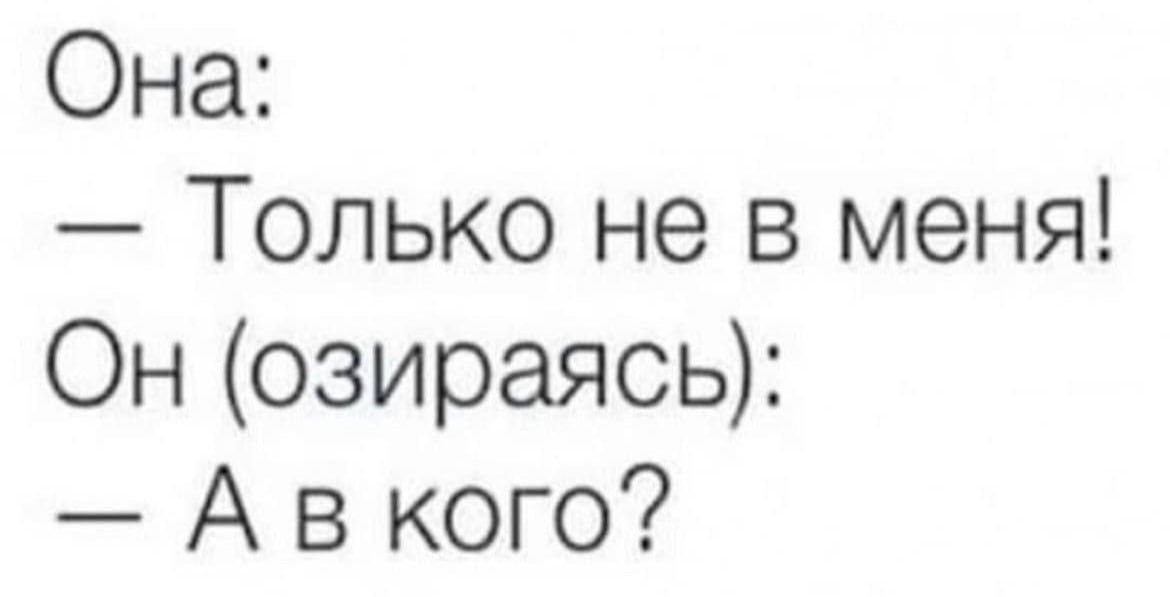 Она:
— Только не в меня!
Он (озираясь):
— А в кого?